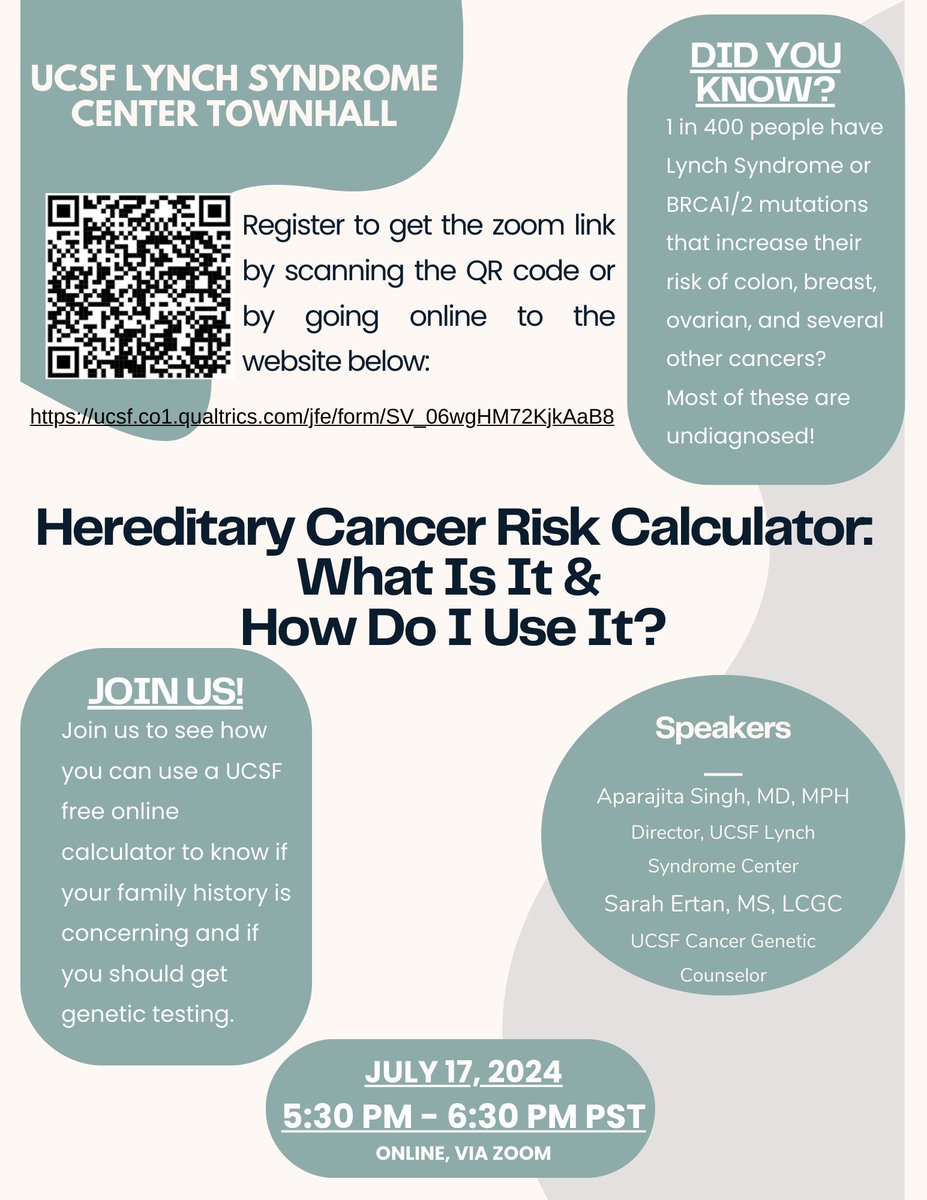 UCSF LYNCH SYNDROME CENTER TOWNHALL

Register to get the zoom link by scanning the QR code or by going online to the website below:

https://ucsf.co1.qualtrics.com/jfe/form/SV_06wgHM72KjkAaB8

DID YOU KNOW?

1 in 400 people have Lynch Syndrome or BRCA1/2 mutations that increase their risk of colon, breast, ovarian, and several other cancers? Most of these are undiagnosed!

Hereditary Cancer Risk Calculator: What Is It & How Do I Use It?

JOIN US!

Join us to see how you can use a UCSF free online calculator to know if your family history is concerning and if you should get genetic testing.

Speakers

Aparajita Singh, MD, MPH
Director, UCSF Lynch Syndrome Center
Sarah Ertan, MS, LCGC
UCSF Cancer Genetic Counselor

JULY 17, 2024
5:30 PM - 6:30 PM PST
ONLINE, VIA ZOOM